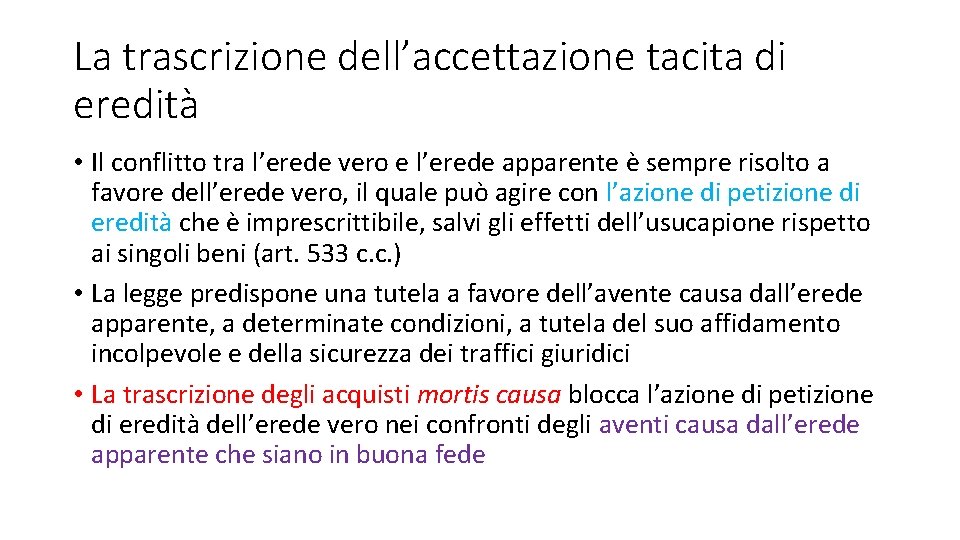 La trascrizione dell’accettazione tacita di eredità

• Il conflitto tra l’erede vero e l’erede apparente è sempre risolto a favore dell’erede vero, il quale può agire con l’azione di petizione di eredità che è imprescrittibile, salvi gli effetti dell’usucapione rispetto ai singoli beni (art. 533 c.c.)
• La legge predispone una tutela a favore dell’avente causa dall’erede apparente, a determinate condizioni, a tutela del suo affidamento incolpevole e della sicurezza dei traffici giuridici
• La trascrizione degli acquisti mortis causa blocca l’azione di petizione di eredità dell’erede vero nei confronti degli aventi causa dall’erede apparente che siano in buona fede